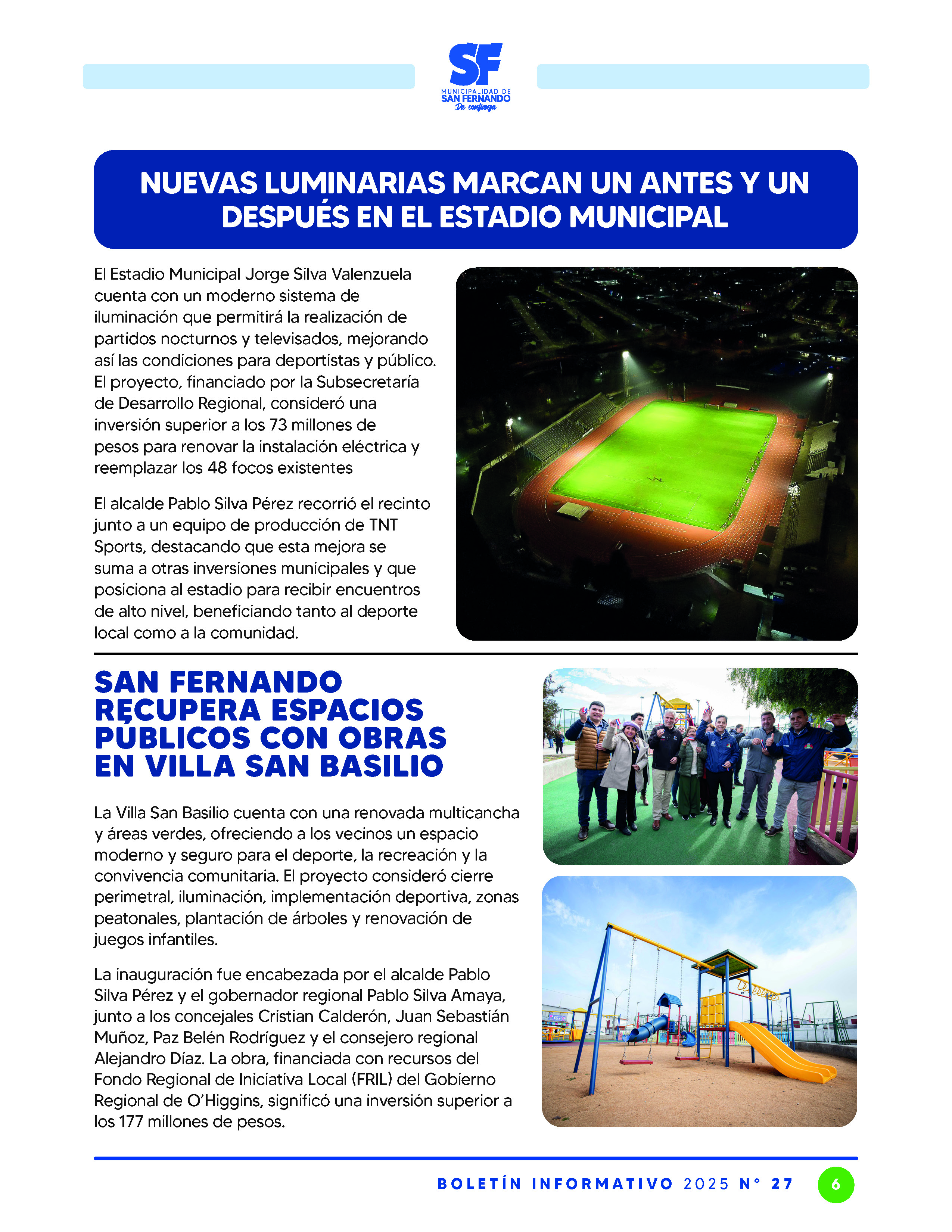 SF
MUNICIPALIDAD DE
SAN FERNANDO
De confianza

NUEVAS LUMINARIAS MARCAN UN ANTES Y UN DESPUÉS EN EL ESTADIO MUNICIPAL

El Estadio Municipal Jorge Silva Valenzuela cuenta con un moderno sistema de iluminación que permitirá la realización de partidos nocturnos y televisados, mejorando así las condiciones para deportistas y público. El proyecto, financiado por la Subsecretaría de Desarrollo Regional, consideró una inversión superior a los 73 millones de pesos para renovar la instalación eléctrica y reemplazar los 48 focos existentes

El alcalde Pablo Silva Pérez recorrió el recinto junto a un equipo de producción de TNT Sports, destacando que esta mejora se suma a otras inversiones municipales y que posiciona al estadio para recibir encuentros de alto nivel, beneficiando tanto al deporte local como a la comunidad.

SAN FERNANDO RECUPERA ESPACIOS PÚBLICOS CON OBRAS EN VILLA SAN BASILIO

La Villa San Basilio cuenta con una renovada multicancha y áreas verdes, ofreciendo a los vecinos un espacio moderno y seguro para el deporte, la recreación y la convivencia comunitaria. El proyecto consideró cierre perimetral, iluminación, implementación deportiva, zonas peatonales, plantación de árboles y renovación de juegos infantiles.

La inauguración fue encabezada por el alcalde Pablo Silva Pérez y el gobernador regional Pablo Silva Amaya, junto a los concejales Cristian Calderón, Juan Sebastián Muñoz, Paz Belén Rodríguez y el consejero regional Alejandro Díaz. La obra, financiada con recursos del Fondo Regional de Iniciativa Local (FRIL) del Gobierno Regional de O'Higgins, significó una inversión superior a los 177 millones de pesos.

BOLETÍN INFORMATIVO 2025 N° 27 6